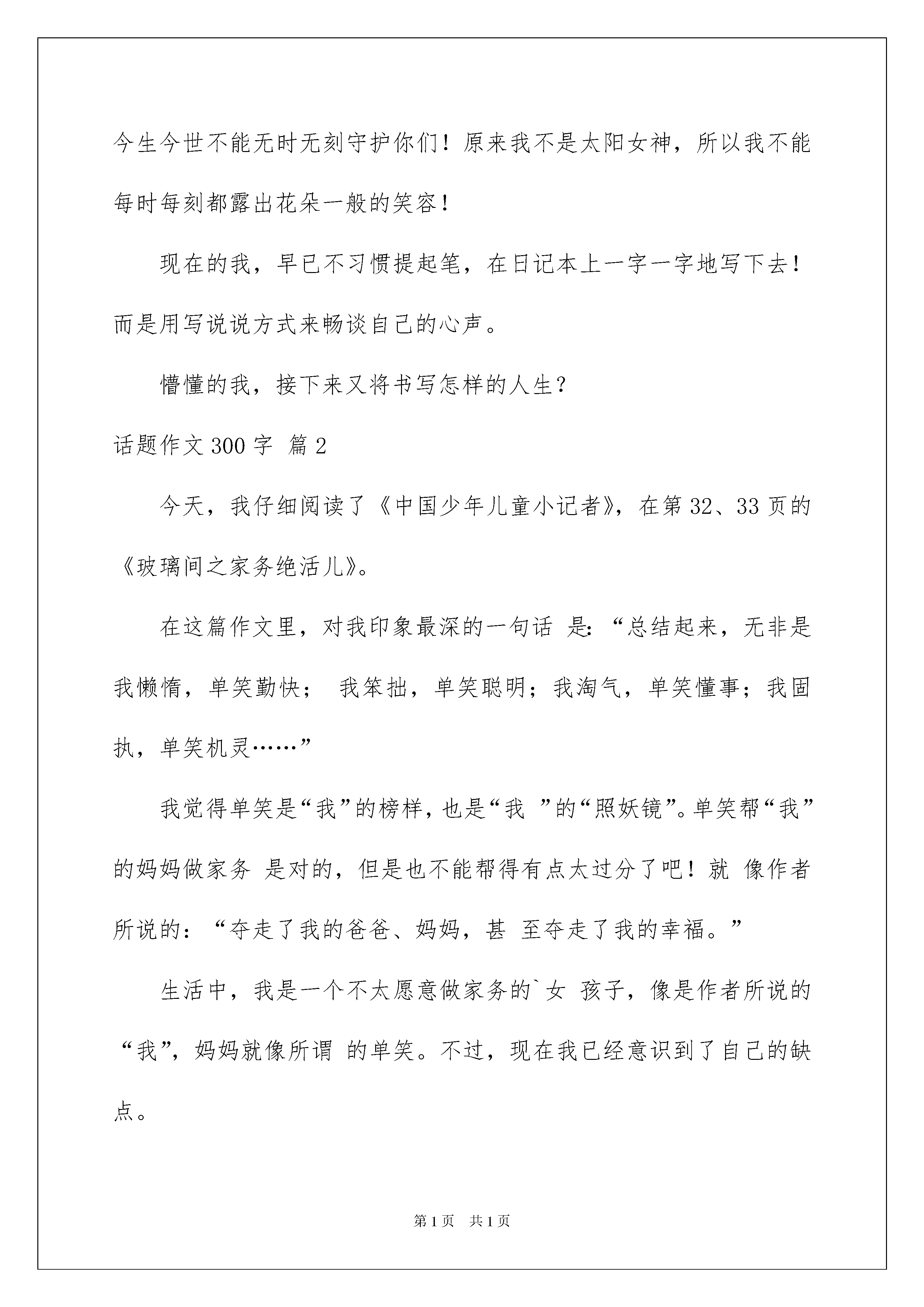 今生今世不能无时无刻守护你们！原来我不是太阳女神，所以我不能每时每刻都露出花朵一般的笑容！

现在的我，早已不习惯提起笔，在日记本上一字一字地写下去！而是用写说说方式来畅谈自己的心声。

懵懂的我，接下来又将书写怎样的人生？

话题作文300字 篇2

今天，我仔细阅读了《中国少年儿童小记者》，在第32、33页的《玻璃间之家务绝活儿》。

在这篇作文里，对我印象最深的一句话 是：“总结起来，无非是我懒惰，单笑勤快； 我笨拙，单笑聪明；我淘气，单笑懂事；我固执，单笑机灵……”

我觉得单笑是“我”的榜样，也是“我 ”的“照妖镜”。单笑帮“我”的妈妈做家务 是对的，但是也不能帮得有点太过分了吧！就 像作者所说的：“夺走了我的爸爸、妈妈，甚 至夺走了我的幸福。”

生活中，我是一个不太愿意做家务的`女 孩子，像是作者所说的“我”，妈妈就像所谓 的单笑。不过，现在我已经意识到了自己的缺点。

第1页 共1页